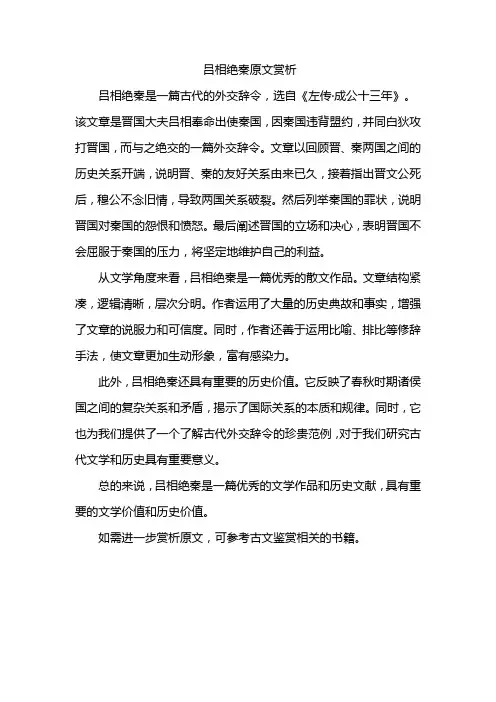 吕相绝秦原文赏析

吕相绝秦是一篇古代的外交辞令，选自《左传·成公十三年》。该文章是晋国大夫吕相奉命出使秦国，因秦国违背盟约，并同白狄攻打晋国，而与之绝交的一篇外交辞令。文章以回顾晋、秦两国之间的历史关系开端，说明晋、秦的友好关系由来已久，接着指出晋文公死后，穆公不念旧情，导致两国关系破裂。然后列举秦国的罪状，说明晋国对秦国的怨恨和愤怒。最后阐述晋国的立场和决心，表明晋国不会屈服于秦国的压力，将坚定地维护自己的利益。

从文学角度来看，吕相绝秦是一篇优秀的散文作品。文章结构紧凑，逻辑清晰，层次分明。作者运用了大量的历史典故和事实，增强了文章的说服力和可信度。同时，作者还善于运用比喻、排比等修辞手法，使文章更加生动形象，富有感染力。

此外，吕相绝秦还具有重要的历史价值。它反映了春秋时期诸侯国之间的复杂关系和矛盾，揭示了国际关系的本质和规律。同时，它也为我们提供了一个了解古代外交辞令的珍贵范例，对于我们研究古代文学和历史具有重要意义。

总的来说，吕相绝秦是一篇优秀的文学作品和历史文献，具有重要的文学价值和历史价值。

如需进一步赏析原文，可参考古文鉴赏相关的书籍。